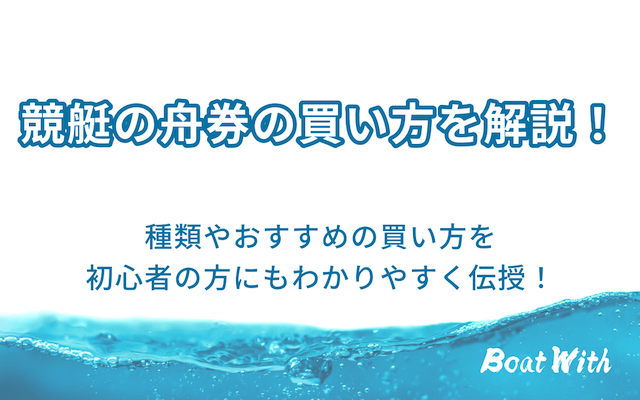 競艇の舟券の買い方を解説！

種類やおすすめの買い方を
初心者の方にもわかりやすく伝授！

Boat With